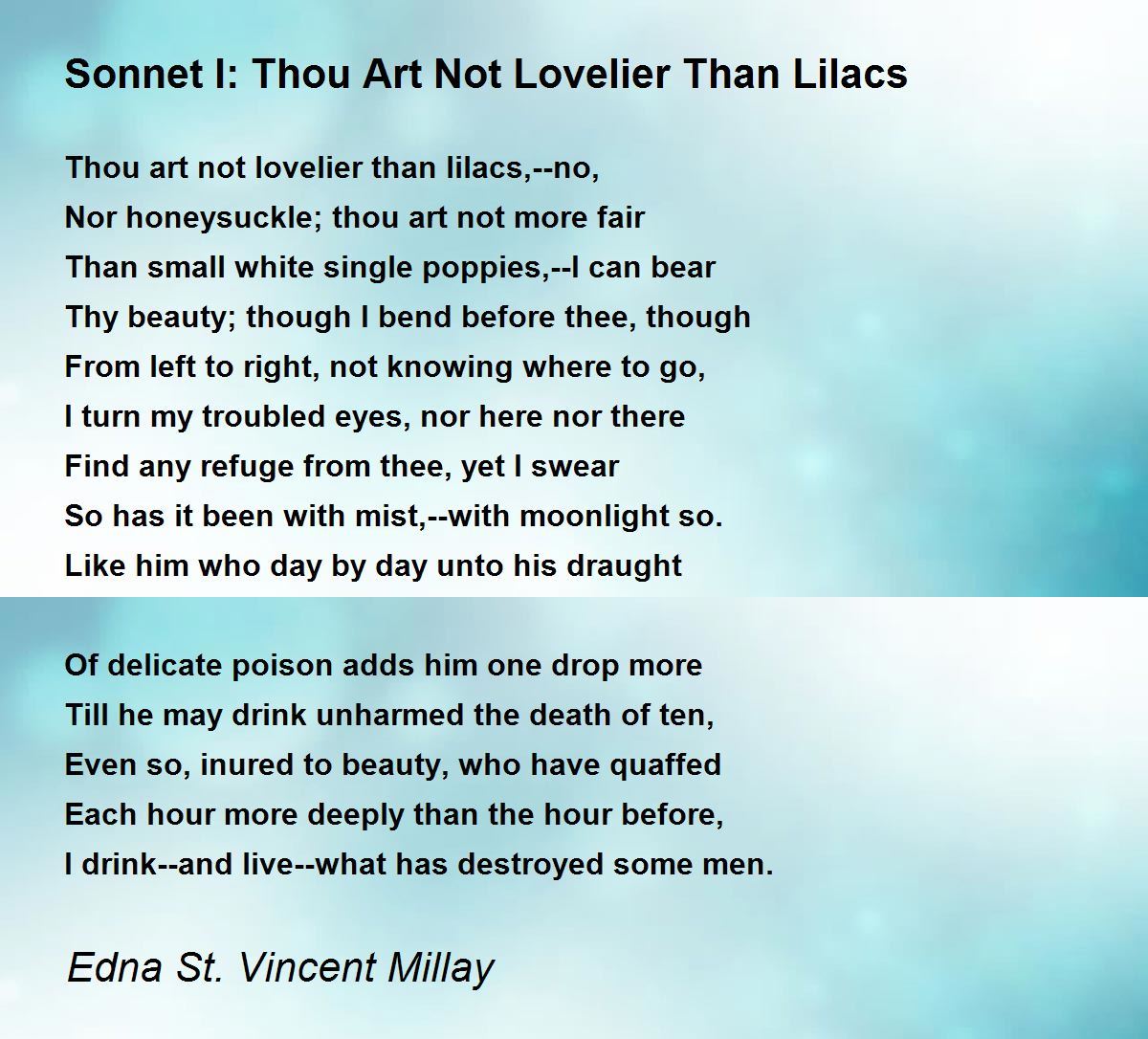 Sonnet I: Thou Art Not Lovelier Than Lilacs

Thou art not lovelier than lilacs,--no,
Nor honeysuckle; thou art not more fair
Than small white single poppies,--I can bear
Thy beauty; though I bend before thee, though
From left to right, not knowing where to go,
I turn my troubled eyes, nor here nor there
Find any refuge from thee, yet I swear
So has it been with mist,--with moonlight so.
Like him who day by day unto his draught

Of delicate poison adds him one drop more
Till he may drink unharmed the death of ten,
Even so, inured to beauty, who have quaffed
Each hour more deeply than the hour before,
I drink--and live--what has destroyed some men.

Edna St. Vincent Millay